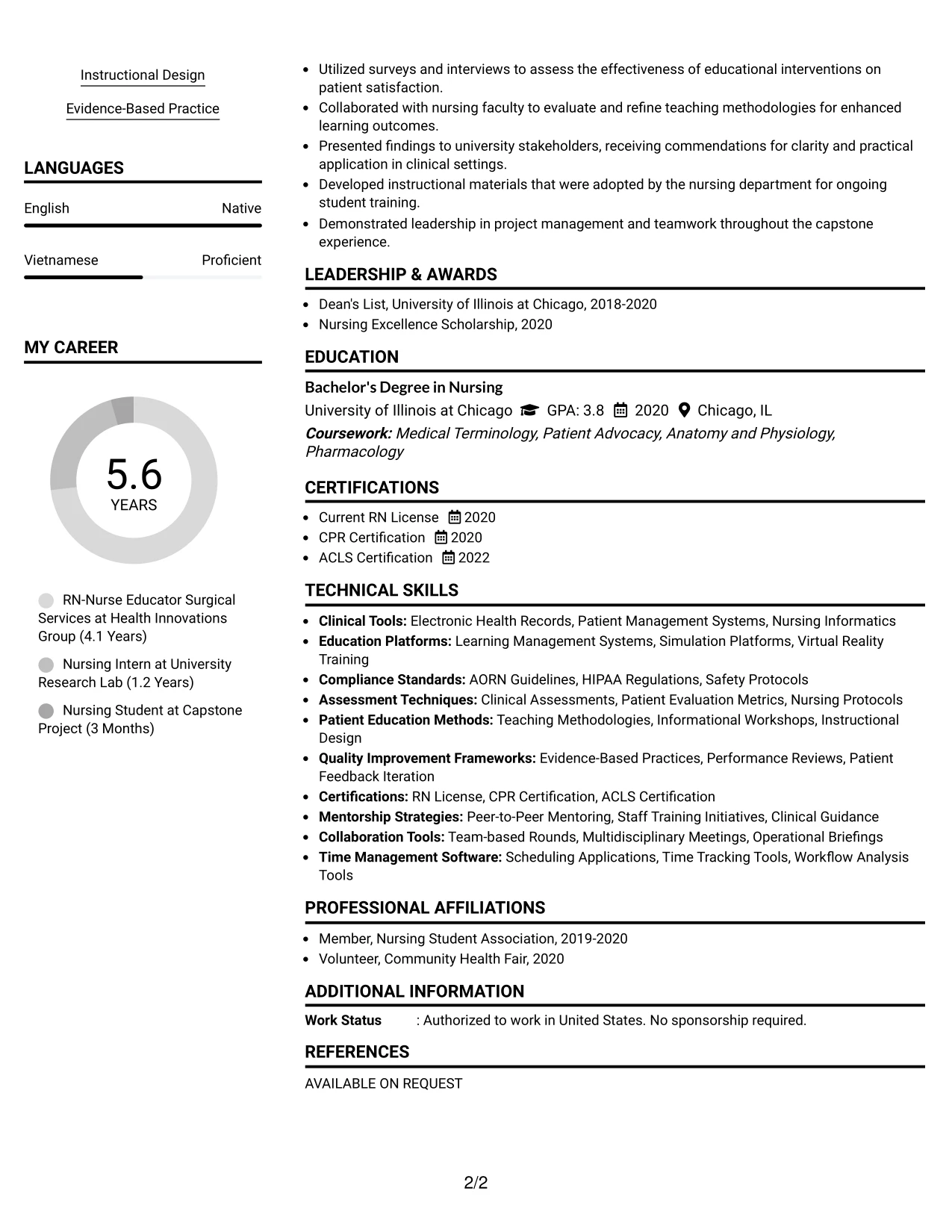 Instructional Design

Evidence-Based Practice

LANGUAGES

English Native

Vietnamese Proficient

MY CAREER

5.6
YEARS

RN-Nurse Educator Surgical Services at Health Innovations Group (4.1 Years)

Nursing Intern at University Research Lab (1.2 Years)

Nursing Student at Capstone Project (3 Months)

• Utilized surveys and interviews to assess the effectiveness of educational interventions on patient satisfaction.
• Collaborated with nursing faculty to evaluate and refine teaching methodologies for enhanced learning outcomes.
• Presented findings to university stakeholders, receiving commendations for clarity and practical application in clinical settings.
• Developed instructional materials that were adopted by the nursing department for ongoing student training.
• Demonstrated leadership in project management and teamwork throughout the capstone experience.

LEADERSHIP & AWARDS

• Dean's List, University of Illinois at Chicago, 2018-2020
• Nursing Excellence Scholarship, 2020

EDUCATION

Bachelor's Degree in Nursing
University of Illinois at Chicago GPA: 3.8 2020 Chicago, IL
Coursework: Medical Terminology, Patient Advocacy, Anatomy and Physiology, Pharmacology

CERTIFICATIONS

• Current RN License 2020
• CPR Certification 2020
• ACLS Certification 2022

TECHNICAL SKILLS

• Clinical Tools: Electronic Health Records, Patient Management Systems, Nursing Informatics
• Education Platforms: Learning Management Systems, Simulation Platforms, Virtual Reality Training
• Compliance Standards: AORN Guidelines, HIPAA Regulations, Safety Protocols
• Assessment Techniques: Clinical Assessments, Patient Evaluation Metrics, Nursing Protocols
• Patient Education Methods: Teaching Methodologies, Informational Workshops, Instructional Design
• Quality Improvement Frameworks: Evidence-Based Practices, Performance Reviews, Patient Feedback Iteration
• Certifications: RN License, CPR Certification, ACLS Certification
• Mentorship Strategies: Peer-to-Peer Mentoring, Staff Training Initiatives, Clinical Guidance
• Collaboration Tools: Team-based Rounds, Multidisciplinary Meetings, Operational Briefings
• Time Management Software: Scheduling Applications, Time Tracking Tools, Workflow Analysis Tools

PROFESSIONAL AFFILIATIONS

• Member, Nursing Student Association, 2019-2020
• Volunteer, Community Health Fair, 2020

ADDITIONAL INFORMATION

Work Status : Authorized to work in United States. No sponsorship required.

REFERENCES

AVAILABLE ON REQUEST

2/2